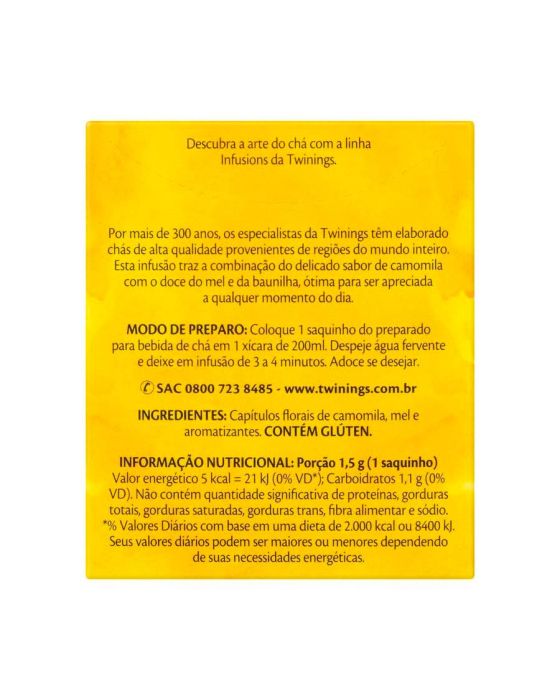 Descubra a arte do chá com a linha Infusions da Twinings.

Por mais de 300 anos, os especialistas da Twinings têm elaborado chás de alta qualidade provenientes de regiões do mundo inteiro. Esta infusão traz a combinação do delicado sabor de camomila com o doce do mel e da baunilha, ótima para ser apreciada a qualquer momento do dia.

MODO DE PREPARO: Coloque 1 saquinho do preparado para bebida de chá em 1 xícara de 200ml. Despeje água fervente e deixe em infusão de 3 a 4 minutos. Adoce se desejar.

SAC 0800 723 8485 - www.twinings.com.br

INGREDIENTES: Capítulos florais de camomila, mel e aromatizantes. CONTÉM GLÚTEN.

INFORMAÇÃO NUTRICIONAL: Porção 1,5 g (1 saquinho) Valor energético 5 kcal = 21 kJ (0% VD*); Carboidratos 1,1 g (0% VD). Não contém quantidade significativa de proteínas, gorduras totais, gorduras saturadas, gorduras trans, fibra alimentar e sódio. *% Valores Diários com base em uma dieta de 2.000 kcal ou 8400 kJ. Seus valores diários podem ser maiores ou menores dependendo de suas necessidades energéticas.